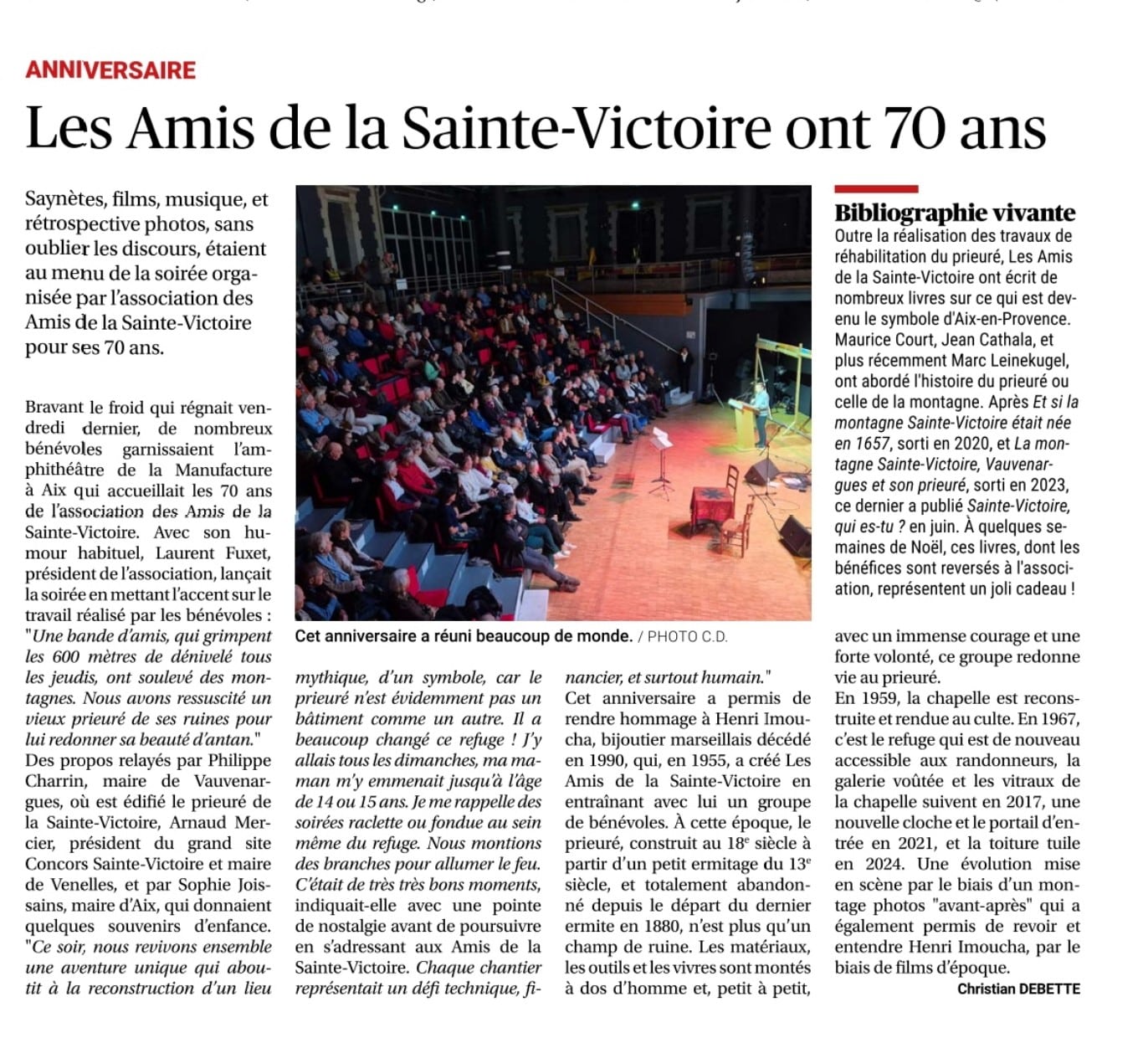 ANNIVERSAIRE

Les Amis de la Sainte-Victoire ont 70 ans

Saynètes, films, musique, et rétrospective photos, sans oublier les discours, étaient au menu de la soirée organisée par l'association des Amis de la Sainte-Victoire pour ses 70 ans.

Bravant le froid qui régnait vendredi dernier, de nombreux bénévoles garnissaient l'amphithéâtre de la Manufacture à Aix qui accueillait les 70 ans de l'association des Amis de la Sainte-Victoire. Avec son humour habituel, Laurent Fuxet, président de l'association, lançait la soirée en mettant l'accent sur le travail réalisé par les bénévoles : "Une bande d'amis, qui grimpent les 600 mètres de dénivelé tous les jeudis, ont soulevé des montagnes. Nous avons ressuscité un vieux prieuré de ses ruines pour lui redonner sa beauté d'antan."
Des propos relayés par Philippe Charrin, maire de Vauvenargues, où est édifié le prieuré de la Sainte-Victoire, Arnaud Mercier, président du grand site Concors Sainte-Victoire et maire de Venelles, et par Sophie Joissains, maire d'Aix, qui donnaient quelques souvenirs d'enfance. "Ce soir, nous revivons ensemble une aventure unique qui aboutit à la reconstruction d'un lieu mythique, d'un symbole, car le prieuré n'est évidemment pas un bâtiment comme un autre. Il a beaucoup changé ce refuge ! J'y allais tous les dimanches, ma maman m'y emmenait jusqu'à l'âge de 14 ou 15 ans. Je me rappelle des soirées raclette ou fondue au sein même du refuge. Nous montions des branches pour allumer le feu. C'était de très très bons moments, indiquait-elle avec une pointe de nostalgie avant de poursuivre en s'adressant aux Amis de la Sainte-Victoire. Chaque chantier représentait un défi technique, financier, et surtout humain."
Cet anniversaire a permis de rendre hommage à Henri Imoucha, bijoutier marseillais décédé en 1990, qui, en 1955, a créé Les Amis de la Sainte-Victoire en entraînant avec lui un groupe de bénévoles. À cette époque, le prieuré, construit au 18$^e$ siècle à partir d'un petit ermitage du 13$^e$ siècle, et totalement abandonné depuis le départ du dernier ermite en 1880, n'est plus qu'un champ de ruine. Les matériaux, les outils et les vivres sont montés à dos d'homme et, petit à petit, avec un immense courage et une forte volonté, ce groupe redonne vie au prieuré.
En 1959, la chapelle est reconstruite et rendue au culte. En 1967, c'est le refuge qui est de nouveau accessible aux randonneurs, la galerie voûtée et les vitraux de la chapelle suivent en 2017, une nouvelle cloche et le portail d'entrée en 2021, et la toiture tuile en 2024. Une évolution mise en scène par le biais d'un montage photos "avant-après" qui a également permis de revoir et entendre Henri Imoucha, par le biais de films d'époque.
Christian DEBETTE

Cet anniversaire a réuni beaucoup de monde. / PHOTO C.D.

Bibliographie vivante
Outre la réalisation des travaux de réhabilitation du prieuré, Les Amis de la Sainte-Victoire ont écrit de nombreux livres sur ce qui est devenu le symbole d'Aix-en-Provence. Maurice Court, Jean Cathala, et plus récemment Marc Leinekugel, ont abordé l'histoire du prieuré ou celle de la montagne. Après Et si la montagne Sainte-Victoire était née en 1657, sorti en 2020, et La montagne Sainte-Victoire, Vauvenargues et son prieuré, sorti en 2023, ce dernier a publié Sainte-Victoire, qui es-tu ? en juin. À quelques semaines de Noël, ces livres, dont les bénéfices sont reversés à l'association, représentent un joli cadeau !